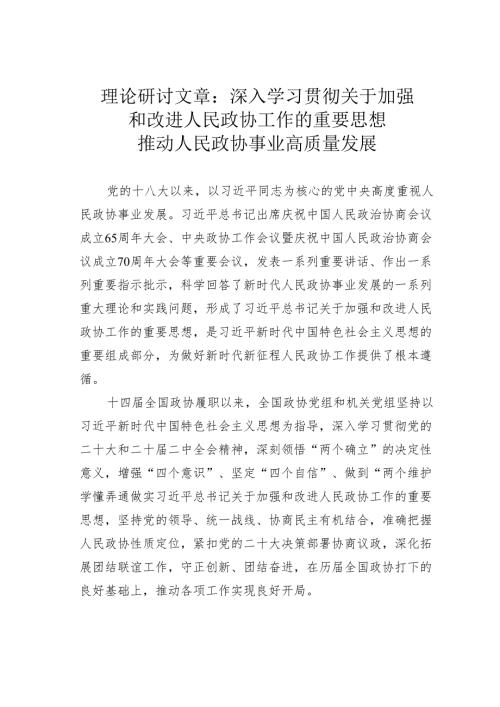 理论研讨文章：深入学习贯彻关于加强和改进人民政协工作的重要思想推动人民政协事业高质量发展

党的十八大以来，以习近平同志为核心的党中央高度重视人民政协事业发展。习近平总书记出席庆祝中国人民政治协商会议成立65周年大会、中央政协工作会议暨庆祝中国人民政治协商会议成立70周年大会等重要会议，发表一系列重要讲话、作出一系列重要指示批示，科学回答了新时代人民政协事业发展的一系列重大理论和实践问题，形成了习近平总书记关于加强和改进人民政协工作的重要思想，是习近平新时代中国特色社会主义思想的重要组成部分，为做好新时代新征程人民政协工作提供了根本遵循。

十四届全国政协履职以来，全国政协党组和机关党组坚持以习近平新时代中国特色社会主义思想为指导，深入学习贯彻党的二十大和二十届二中全会精神，深刻领悟“两个确立”的决定性意义，增强“四个意识”、坚定“四个自信”、做到“两个维护学懂弄通做实习近平总书记关于加强和改进人民政协工作的重要思想，坚持党的领导、统一战线、协商民主有机结合，准确把握人民政协性质定位，紧扣党的二十大决策部署协商议政，深化拓展团结联谊工作，守正创新、团结奋进，在历届全国政协打下的良好基础上，推动各项工作实现良好开局。